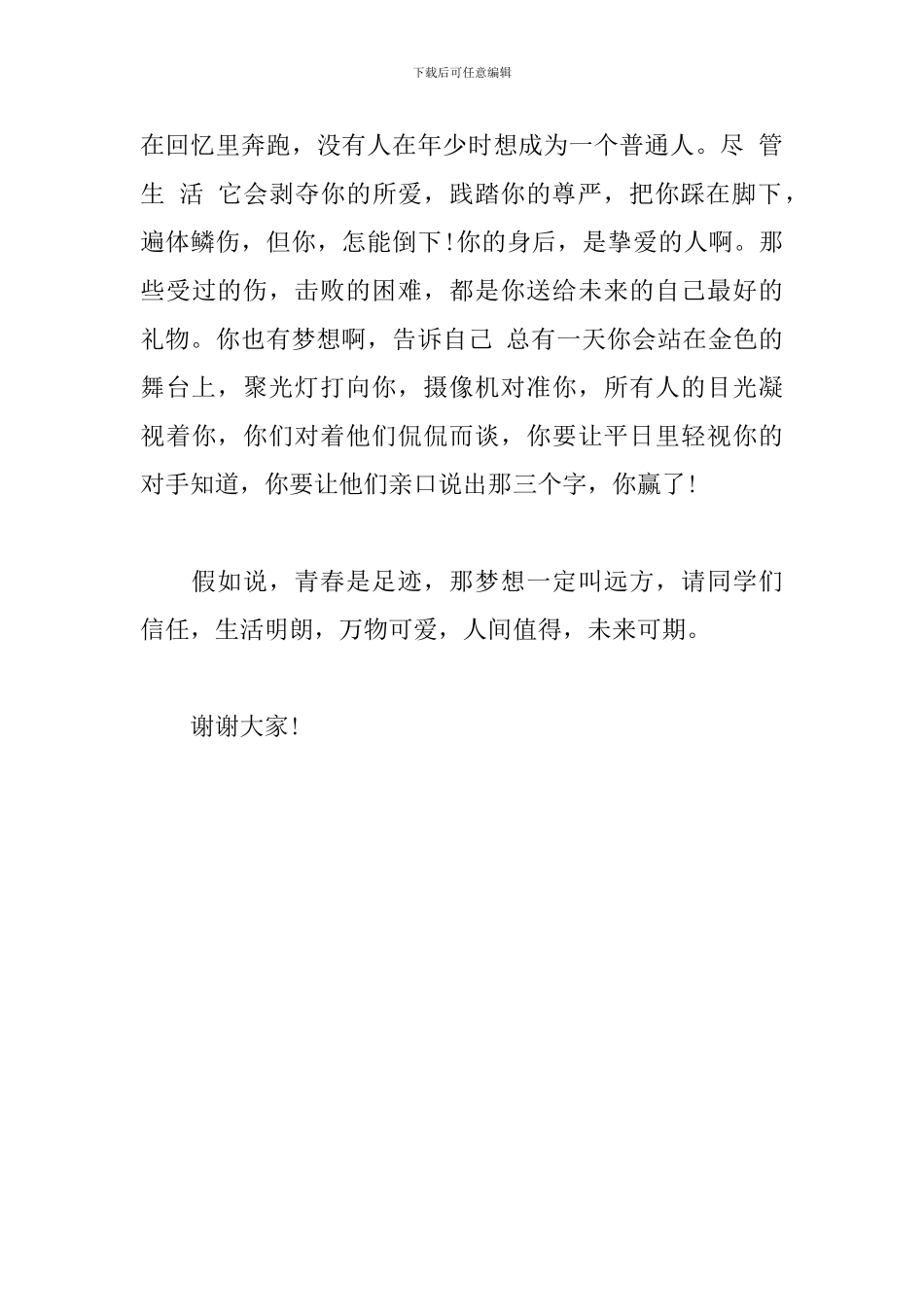 下载后可任意编辑

在回忆里奔跑，没有人在年少时想成为一个普通人。尽 管 生 活 它会剥夺你的所爱，践踏你的尊严，把你踩在脚下，遍体鳞伤，但你，怎能倒下！你的身后，是挚爱的人啊。那些受过的伤，击败的困难，都是你送给未来的自己最好的礼物。你也有梦想啊，告诉自己 总有一天你会站在金色的舞台上，聚光灯打向你，摄像机对准你，所有人的目光凝视着你，你们对着他们侃侃而谈，你要让平日里轻视你的对手知道，你要让他们亲口说出那三个字，你赢了！

假如说，青春是足迹，那梦想一定叫远方，请同学们信任，生活明朗，万物可爱，人间值得，未来可期。

谢谢大家！